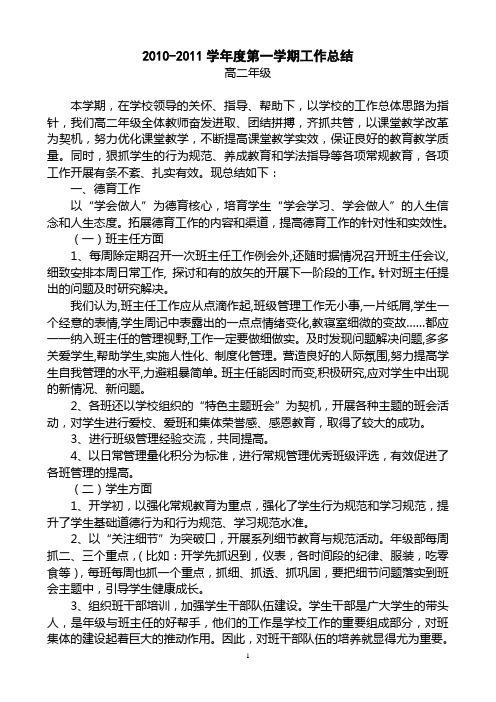 2010-2011 学年度第一学期工作总结
高二年级

本学期，在学校领导的关怀、指导、帮助下，以学校的工作总体思路为指针，我们高二年级全体教师奋发进取、团结拼搏，齐抓共管，以课堂教学改革为契机，努力优化课堂教学，不断提高课堂教学实效，保证良好的教育教学质量。同时，狠抓学生的行为规范、养成教育和学法指导等各项常规教育，各项工作开展有条不紊、扎实有效。现总结如下：

一、德育工作

以“学会做人”为德育核心，培育学生“学会学习、学会做人”的人生信念和人生态度。拓展德育工作的内容和渠道，提高德育工作的针对性和实效性。

（一）班主任方面

1、每周除定期召开一次班主任工作例会外,还随时据情况召开班主任会议,细致安排本周日常工作, 探讨和有的放矢的开展下一阶段的工作。针对班主任提出的问题及时研究解决。

我们认为,班主任工作应从点滴作起,班级管理工作无小事,一片纸屑,学生一个经意的表情,学生周记中表露出的一点点情绪变化,教寝室细微的变故……都应一一纳入班主任的管理视野,工作一定要做细做实。及时发现问题解决问题,多多关爱学生,帮助学生,实施人性化、制度化管理。营造良好的人际氛围,努力提高学生自我管理的水平,力避粗暴简单。班主任能因时而变,积极研究,应对学生中出现的新情况、新问题。

2、各班还以学校组织的“特色主题班会”为契机，开展各种主题的班会活动，对学生进行爱校、爱班和集体荣誉感、感恩教育，取得了较大的成功。

3、进行班级管理经验交流，共同提高。

4、以日常管理量化积分为标准，进行常规管理优秀班级评选，有效促进了各班管理的提高。

（二）学生方面

1、开学初，以强化常规教育为重点，强化了学生行为规范和学习规范，提升了学生基础道德行为和行为规范、学习规范水准。

2、以“关注细节”为突破口，开展系列细节教育与规范活动。年级部每周抓二、三个重点，（比如：开学先抓迟到，仪表，各时间段的纪律、服装，吃零食等），每班每周也抓一个重点，抓细、抓透、抓巩固，要把细节问题落实到班会主题中，引导学生健康成长。

3、组织班干部培训，加强学生干部队伍建设。学生干部是广大学生的带头人，是年级与班主任的好帮手，他们的工作是学校工作的重要组成部分，对班集体的建设起着巨大的推动作用。因此，对班干部队伍的培养就显得尤为重要。

1